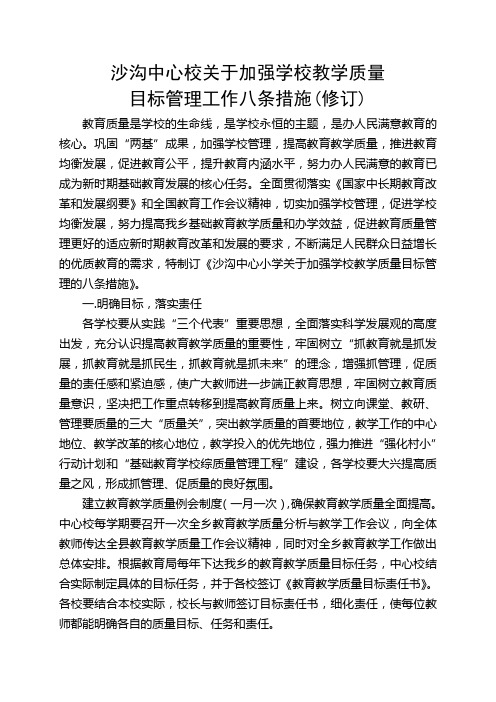 沙沟中心校关于加强学校教学质量
目标管理工作八条措施(修订)

教育质量是学校的生命线，是学校永恒的主题，是办人民满意教育的核心。巩固“两基”成果，加强学校管理，提高教育教学质量，推进教育均衡发展，促进教育公平，提升教育内涵水平，努力办人民满意的教育已成为新时期基础教育发展的核心任务。全面贯彻落实《国家中长期教育改革和发展纲要》和全国教育工作会议精神，切实加强学校管理，促进学校均衡发展，努力提高我乡基础教育教学质量和办学效益，促进教育质量管理更好的适应新时期教育改革和发展的要求，不断满足人民群众日益增长的优质教育的需求，特制订《沙沟中心小学关于加强学校教学质量目标管理的八条措施》。

一.明确目标，落实责任

各学校要从实践“三个代表”重要思想，全面落实科学发展观的高度出发，充分认识提高教育教学质量的重要性，牢固树立“抓教育就是抓发展，抓教育就是抓民生，抓教育就是抓未来”的理念，增强抓管理，促质量的责任感和紧迫感，使广大教师进一步端正教育思想，牢固树立教育质量意识，坚决把工作重点转移到提高教育质量上来。树立向课堂、教研、管理要质量的三大“质量关”，突出教学质量的首要地位，教学工作的中心地位、教学改革的核心地位，教学投入的优先地位，强力推进“强化村小”行动计划和“基础教育学校综质量管理工程”建设，各学校要大兴提高质量之风，形成抓管理、促质量的良好氛围。

建立教育教学质量例会制度(一月一次)，确保教育教学质量全面提高。中心校每学期要召开一次全乡教育教学质量分析与教学工作会议，向全体教师传达全县教育教学质量工作会议精神，同时对全乡教育教学工作做出总体安排。根据教育局每年下达我乡的教育教学质量目标任务，中心校结合实际制定具体的目标任务，并于各校签订《教育教学质量目标责任书》。各校要结合本校实际，校长与教师签订目标责任书，细化责任，使每位教师都能明确各自的质量目标、任务和责任。